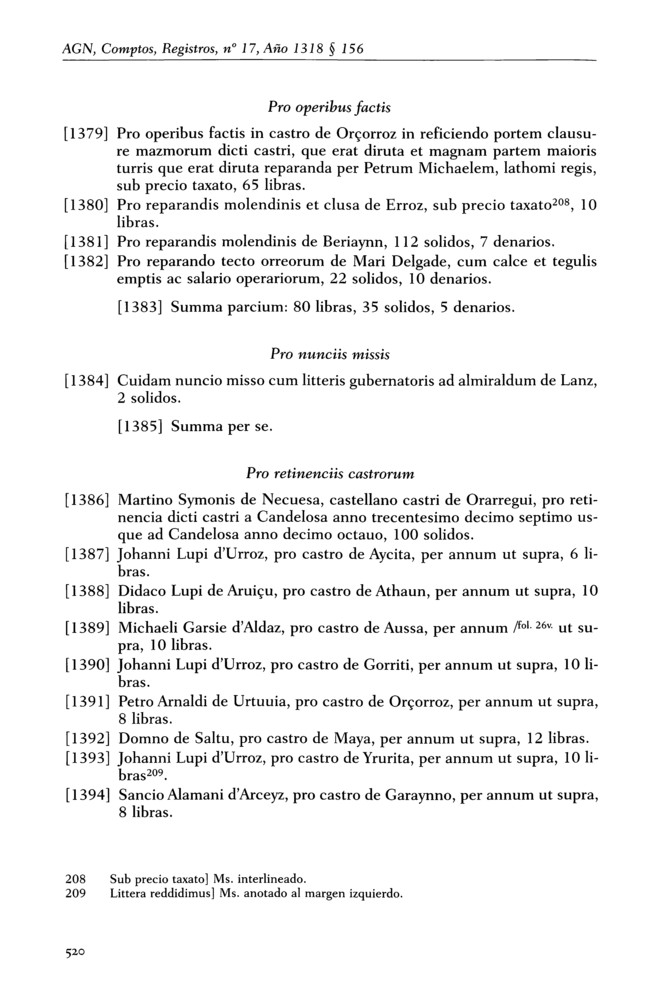 AGN, Comptos, Registros, nº 17, Año 1318 § 156

Pro operibus factis

[1379] Pro operibus factis in castro de Orçorroz in reficiendo portem clausure mazmorum dicti castri, que erat diruta et magnam partem maioris turris que erat diruta reparanda per Petrum Michaelem, lathomi regis, sub precio taxato, 65 libras.

[1380] Pro reparandis molendinis et clusa de Erroz, sub precio taxato$^{208}$, 10 libras.

[1381] Pro reparandis molendinis de Beriaynn, 112 solidos, 7 denarios.

[1382] Pro reparando tecto orreorum de Mari Delgade, cum calce et tegulis emptis ac salario operariorum, 22 solidos, 10 denarios.

[1383] Summa parcium: 80 libras, 35 solidos, 5 denarios.

Pro nunciis missis

[1384] Cuidam nuncio misso cum litteris gubernatoris ad almiraldum de Lanz, 2 solidos.

[1385] Summa per se.

Pro retinenciis castrorum

[1386] Martino Symonis de Necuesa, castellano castri de Orarregui, pro retinencia dicti castri a Candelosa anno trecentesimo decimo septimo usque ad Candelosa anno decimo octauo, 100 solidos.

[1387] Johanni Lupi d'Urroz, pro castro de Aycita, per annum ut supra, 6 libras.

[1388] Didaco Lupi de Aruiçu, pro castro de Athaun, per annum ut supra, 10 libras.

[1389] Michaeli Garsie d'Aldaz, pro castro de Aussa, per annum /fol. 26v. ut supra, 10 libras.

[1390] Johanni Lupi d'Urroz, pro castro de Gorriti, per annum ut supra, 10 libras.

[1391] Petro Arnaldi de Urtuuia, pro castro de Orçorroz, per annum ut supra, 8 libras.

[1392] Domno de Saltu, pro castro de Maya, per annum ut supra, 12 libras.

[1393] Johanni Lupi d'Urroz, pro castro de Yrurita, per annum ut supra, 10 libras$^{209}$.

[1394] Sancio Alamani d'Arceyz, pro castro de Garaynno, per annum ut supra, 8 libras.

208 Sub precio taxato] Ms. interlineado.
209 Littera reddidimus] Ms. anotado al margen izquierdo.

520